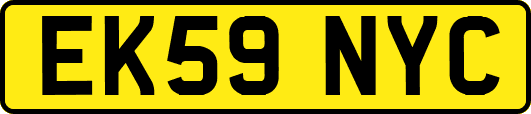 EK59 NYC